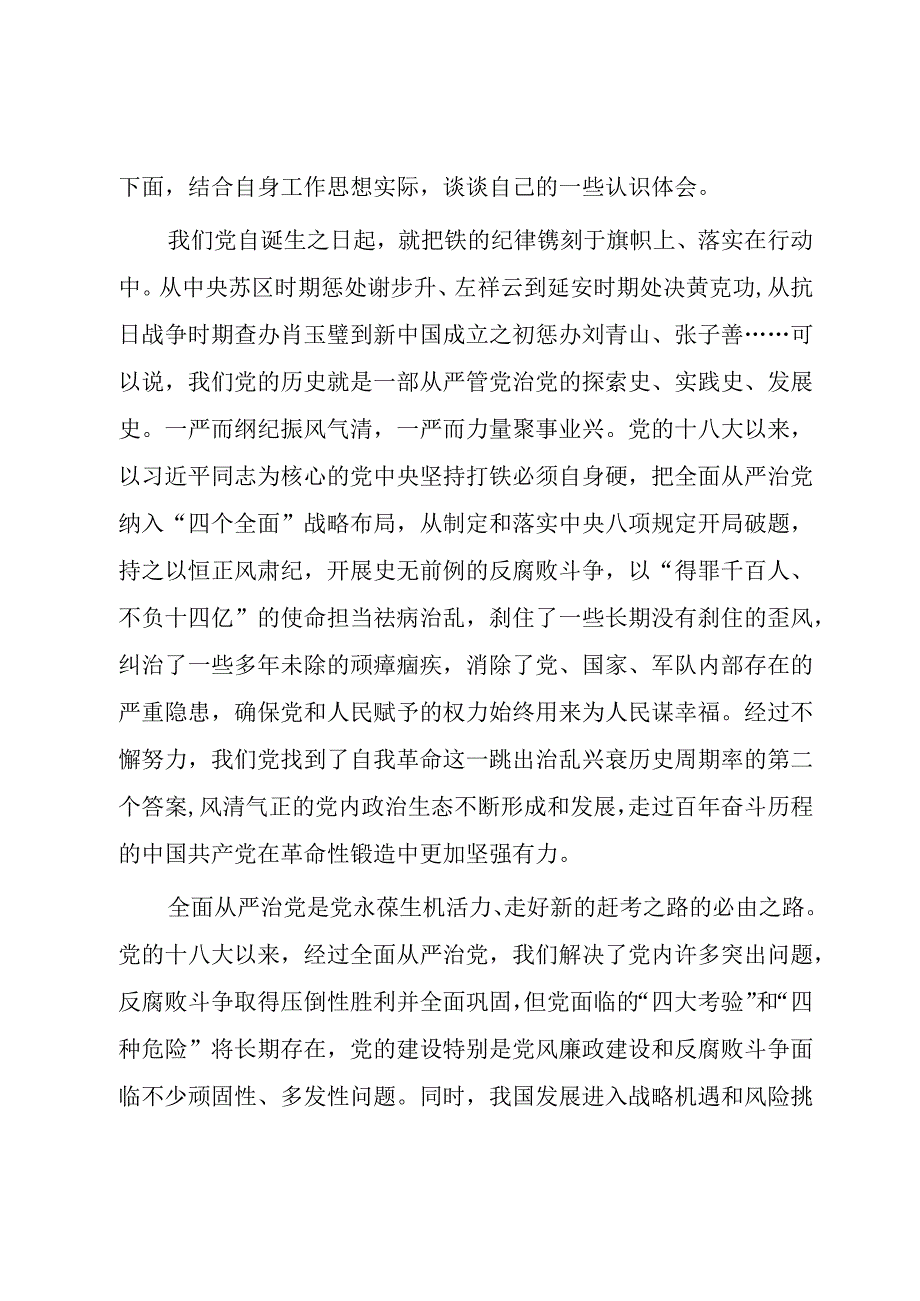 下面，结合自身工作思想实际，谈谈自己的一些认识体会。

我们党自诞生之日起，就把铁的纪律镌刻于旗帜上、落实在行动中。从中央苏区时期惩处谢步升、左祥云到延安时期处决黄克功，从抗日战争时期查办肖玉璧到新中国成立之初惩办刘青山、张子善……可以说，我们党的历史就是一部从严管党治党的探索史、实践史、发展史。一严而纲纪振风气清，一严而力量聚事业兴。党的十八大以来，以习近平同志为核心的党中央坚持打铁必须自身硬，把全面从严治党纳入“四个全面”战略布局，从制定和落实中央八项规定开局破题，持之以恒正风肃纪，开展史无前例的反腐败斗争，以“得罪千百人、不负十四亿”的使命担当祛病治乱，刹住了一些长期没有刹住的歪风，纠治了一些多年未除的顽瘴痼疾，消除了党、国家、军队内部存在的严重隐患，确保党和人民赋予的权力始终用来为人民谋幸福。经过不懈努力，我们党找到了自我革命这一跳出治乱兴衰历史周期率的第二个答案，风清气正的党内政治生态不断形成和发展，走过百年奋斗历程的中国共产党在革命性锻造中更加坚强有力。

全面从严治党是党永葆生机活力、走好新的赶考之路的必由之路。党的十八大以来，经过全面从严治党，我们解决了党内许多突出问题，反腐败斗争取得压倒性胜利并全面巩固，但党面临的“四大考验”和“四种危险”将长期存在，党的建设特别是党风廉政建设和反腐败斗争面临不少顽固性、多发性问题。同时，我国发展进入战略机遇和风险挑